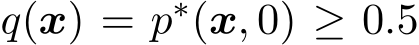 $q(\boldsymbol{x}) = p^*(\boldsymbol{x}, 0) \geq 0.5$